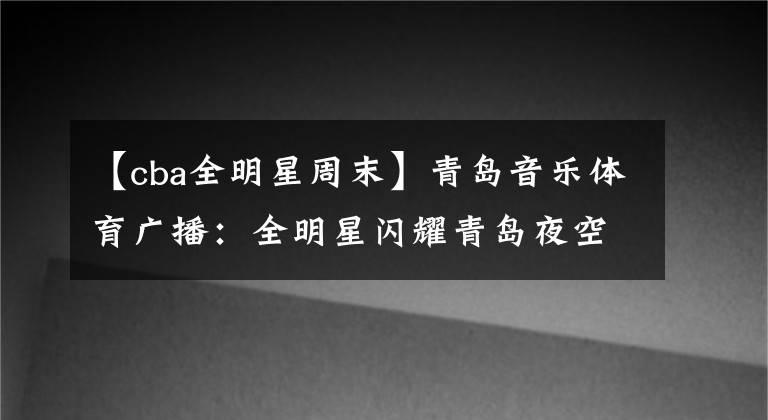 【cba全明星周末】青岛音乐体育广播：全明星闪耀青岛夜空